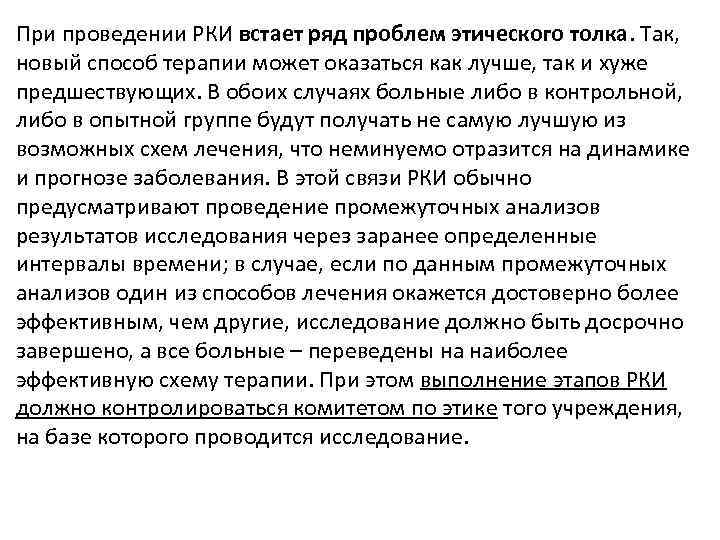 При проведении РКИ встает ряд проблем этического толка. Так, новый способ терапии может оказаться как лучше, так и хуже предшествующих. В обоих случаях больные либо в контрольной, либо в опытной группе будут получать не самую лучшую из возможных схем лечения, что неминуемо отразится на динамике и прогнозе заболевания. В этой связи РКИ обычно предусматривают проведение промежуточных анализов результатов исследования через заранее определенные интервалы времени; в случае, если по данным промежуточных анализов один из способов лечения окажется достоверно более эффективным, чем другие, исследование должно быть досрочно завершено, а все больные – переведены на наиболее эффективную схему терапии. При этом выполнение этапов РКИ должно контролироваться комитетом по этике того учреждения, на базе которого проводится исследование.